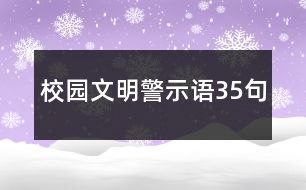 校园文明警示语35句